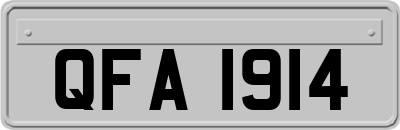 QFA 1914